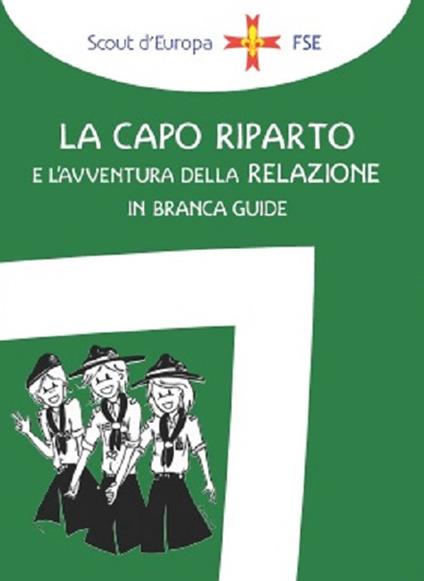 Scout d'Europa FSE

LA CAPO RIPARTO
E L'AVVENTURA DELLA RELAZIONE
IN BRANCA GUIDE